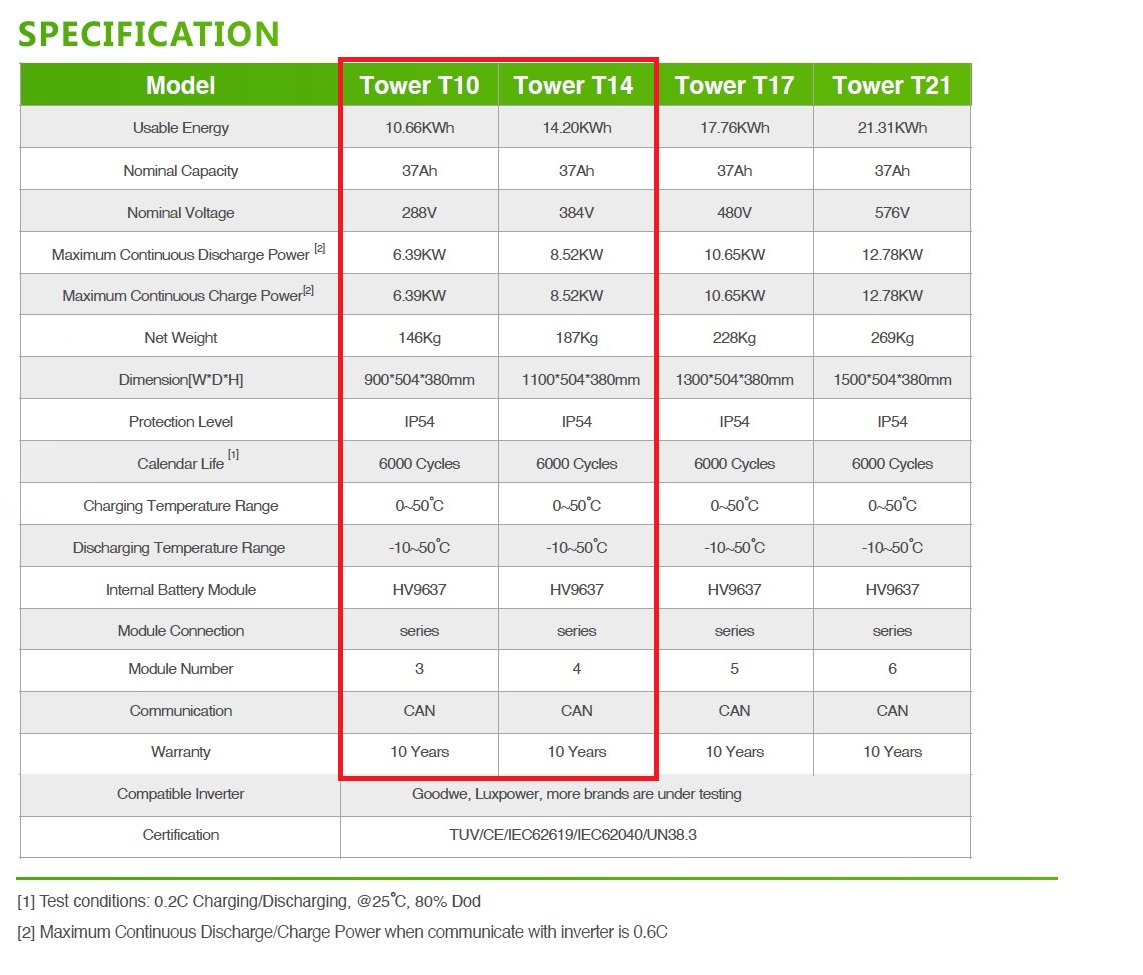 SPECIFICATION

| Model | Tower T10 | Tower T14 | Tower T17 | Tower T21 |
|---|---|---|---|---|
| Usable Energy | 10.66KWh | 14.20KWh | 17.76KWh | 21.31KWh |
| Nominal Capacity | 37Ah | 37Ah | 37Ah | 37Ah |
| Nominal Voltage | 288V | 384V | 480V | 576V |
| Maximum Continuous Discharge Power $^{[2]}$ | 6.39KW | 8.52KW | 10.65KW | 12.78KW |
| Maximum Continuous Charge Power$^{[2]}$ | 6.39KW | 8.52KW | 10.65KW | 12.78KW |
| Net Weight | 146Kg | 187Kg | 228Kg | 269Kg |
| Dimension[W*D*H] | 900*504*380mm | 1100*504*380mm | 1300*504*380mm | 1500*504*380mm |
| Protection Level | IP54 | IP54 | IP54 | IP54 |
| Calendar Life $^{[1]}$ | 6000 Cycles | 6000 Cycles | 6000 Cycles | 6000 Cycles |
| Charging Temperature Range | 0~50°C | 0~50°C | 0~50°C | 0~50°C |
| Discharging Temperature Range | -10~50°C | -10~50°C | -10~50°C | -10~50°C |
| Internal Battery Module | HV9637 | HV9637 | HV9637 | HV9637 |
| Module Connection | series | series | series | series |
| Module Number | 3 | 4 | 5 | 6 |
| Communication | CAN | CAN | CAN | CAN |
| Warranty | 10 Years | 10 Years | 10 Years | 10 Years |
| Compatible Inverter | Goodwe, Luxpower, more brands are under testing | | | |
| Certification | TUV/CE/IEC62619/IEC62040/UN38.3 | | | |

[1] Test conditions: 0.2C Charging/Discharging, @25°C, 80% Dod

[2] Maximum Continuous Discharge/Charge Power when communicate with inverter is 0.6C